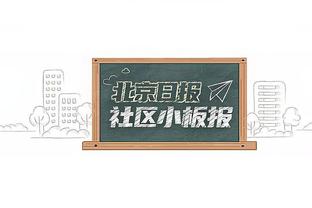 北京日报
社区小板报